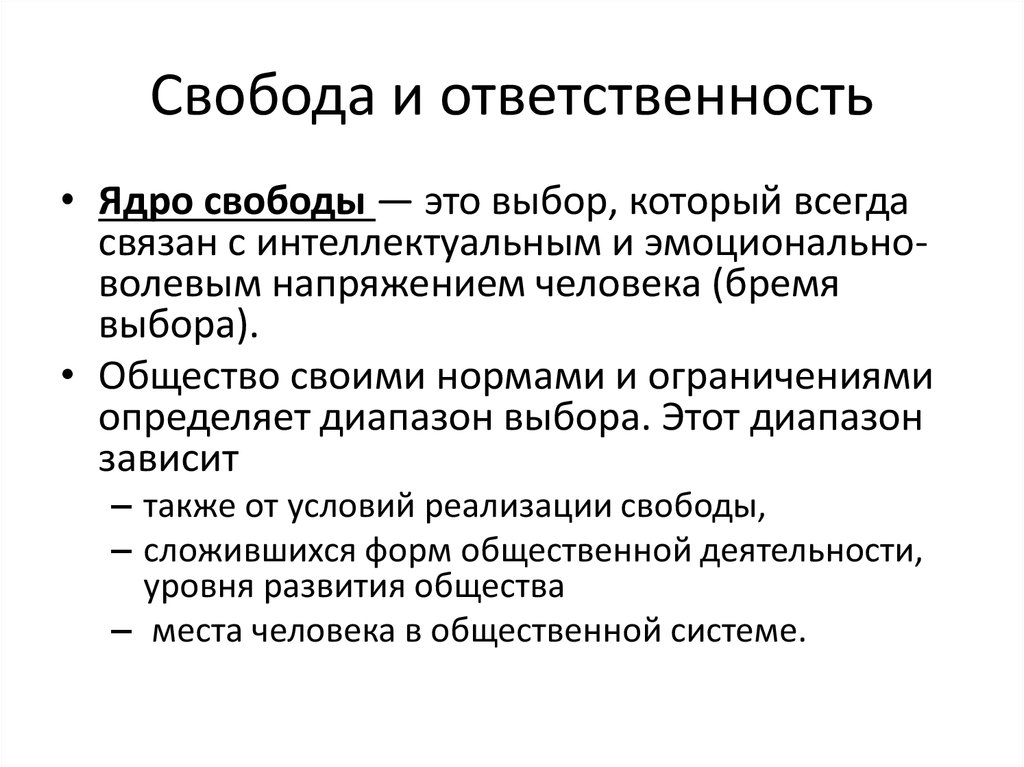 Свобода и ответственность

• Ядро свободы — это выбор, который всегда связан с интеллектуальным и эмоционально-волевым напряжением человека (бремя выбора).
• Общество своими нормами и ограничениями определяет диапазон выбора. Этот диапазон зависит
– также от условий реализации свободы,
– сложившихся форм общественной деятельности, уровня развития общества
– места человека в общественной системе.